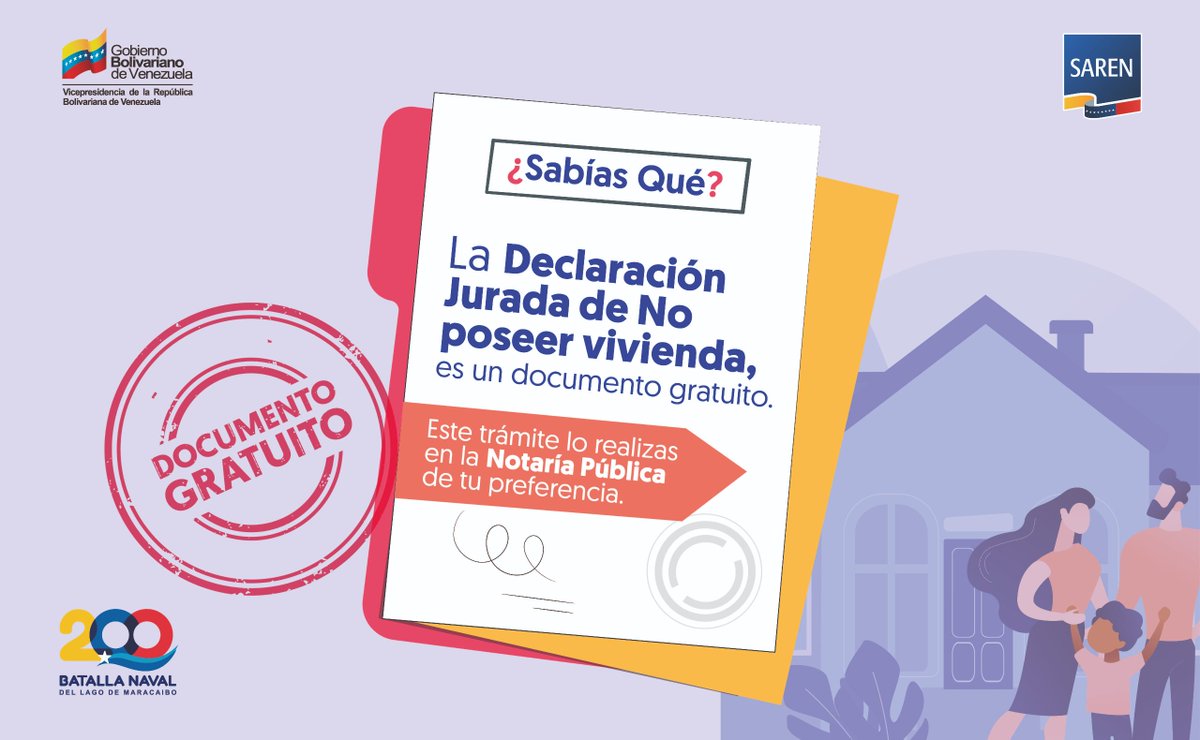 Gobierno Bolivariano de Venezuela
Vicepresidencia de la República Bolivariana de Venezuela

SAREN

¿Sabías Qué?

La Declaración Jurada de No poseer vivienda, es un documento gratuito.

Este trámite lo realizas en la Notaría Pública de tu preferencia.

DOCUMENTO GRATUITO

200
BATALLA NAVAL
DEL LAGO DE MARACAIBO